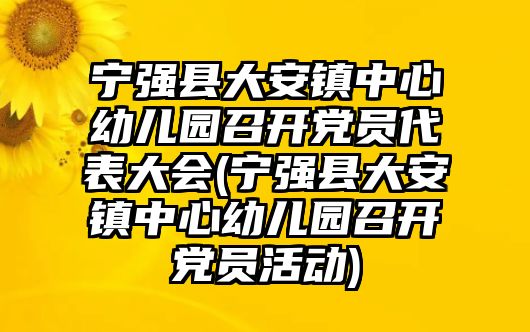 宁强县大安镇中心幼儿园召开党员代表大会(宁强县大安镇中心幼儿园召开党员活动)